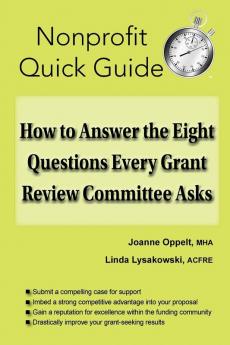 Nonprofit Quick Guide

How to Answer the Eight Questions Every Grant Review Committee Asks

Joanne Oppelt, MHA

Linda Lysakowski, ACFRE

■ Submit a compelling case for support
■ Imbed a strong competitive advantage into your proposal
■ Gain a reputation for excellence within the funding community
■ Drastically improve your grant-seeking results